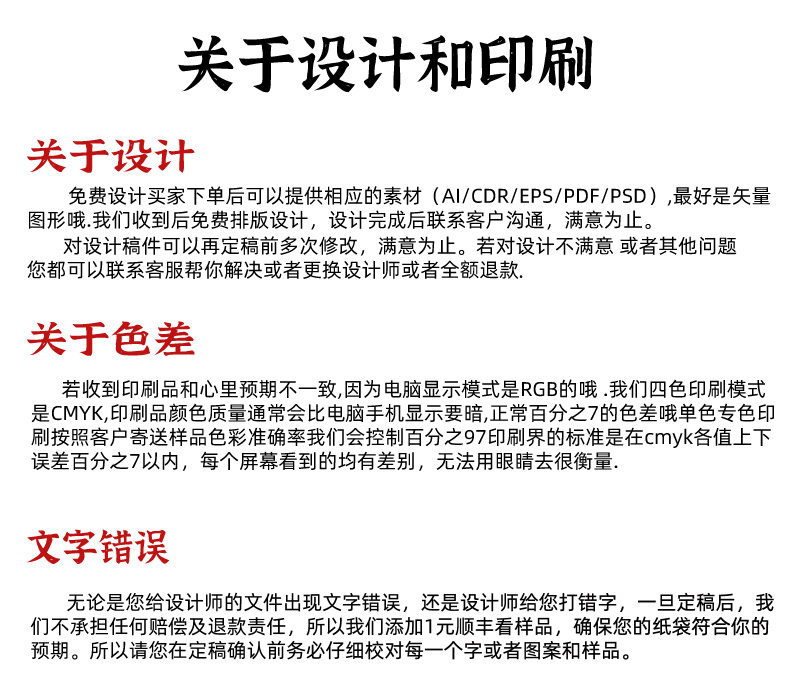 关于设计和印刷

关于设计

免费设计买家下单后可以提供相应的素材（AI/CDR/EPS/PDF/PSD）,最好是矢量图形哦.我们收到后免费排版设计，设计完成后联系客户沟通，满意为止。

对设计稿件可以再定稿前多次修改，满意为止。若对设计不满意 或者其他问题您都可以联系客服帮你解决或者更换设计师或者全额退款.

关于色差

若收到印刷品和心里预期不一致,因为电脑显示模式是RGB的哦 .我们四色印刷模式是CMYK,印刷品颜色质量通常会比电脑手机显示要暗,正常百分之7的色差哦单色专色印刷按照客户寄送样品色彩准确率我们会控制百分之97印刷界的标准是在cmyk各值上下误差百分之7以内，每个屏幕看到的均有差别，无法用眼睛去很衡量.

文字错误

无论是您给设计师的文件出现文字错误，还是设计师给您打错字，一旦定稿后，我们不承担任何赔偿及退款责任，所以我们添加1元顺丰看样品，确保您的纸袋符合你的预期。所以请您在定稿确认前务必仔细校对每一个字或者图案和样品。